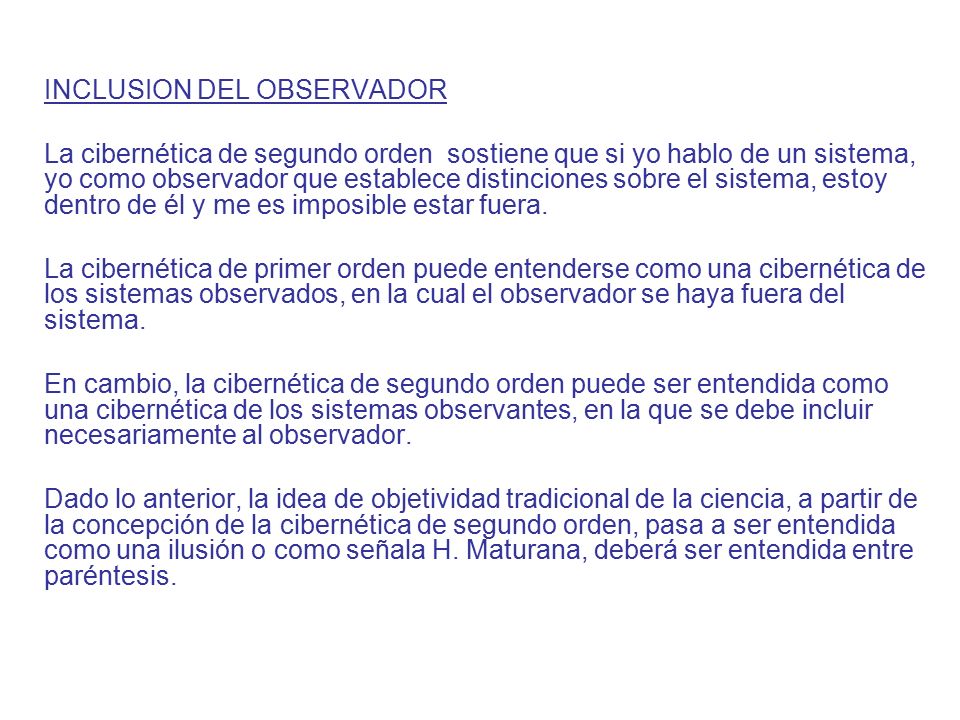 INCLUSION DEL OBSERVADOR

La cibernética de segundo orden sostiene que si yo hablo de un sistema, yo como observador que establece distinciones sobre el sistema, estoy dentro de él y me es imposible estar fuera.

La cibernética de primer orden puede entenderse como una cibernética de los sistemas observados, en la cual el observador se haya fuera del sistema.

En cambio, la cibernética de segundo orden puede ser entendida como una cibernética de los sistemas observantes, en la que se debe incluir necesariamente al observador.

Dado lo anterior, la idea de objetividad tradicional de la ciencia, a partir de la concepción de la cibernética de segundo orden, pasa a ser entendida como una ilusión o como señala H. Maturana, deberá ser entendida entre paréntesis.